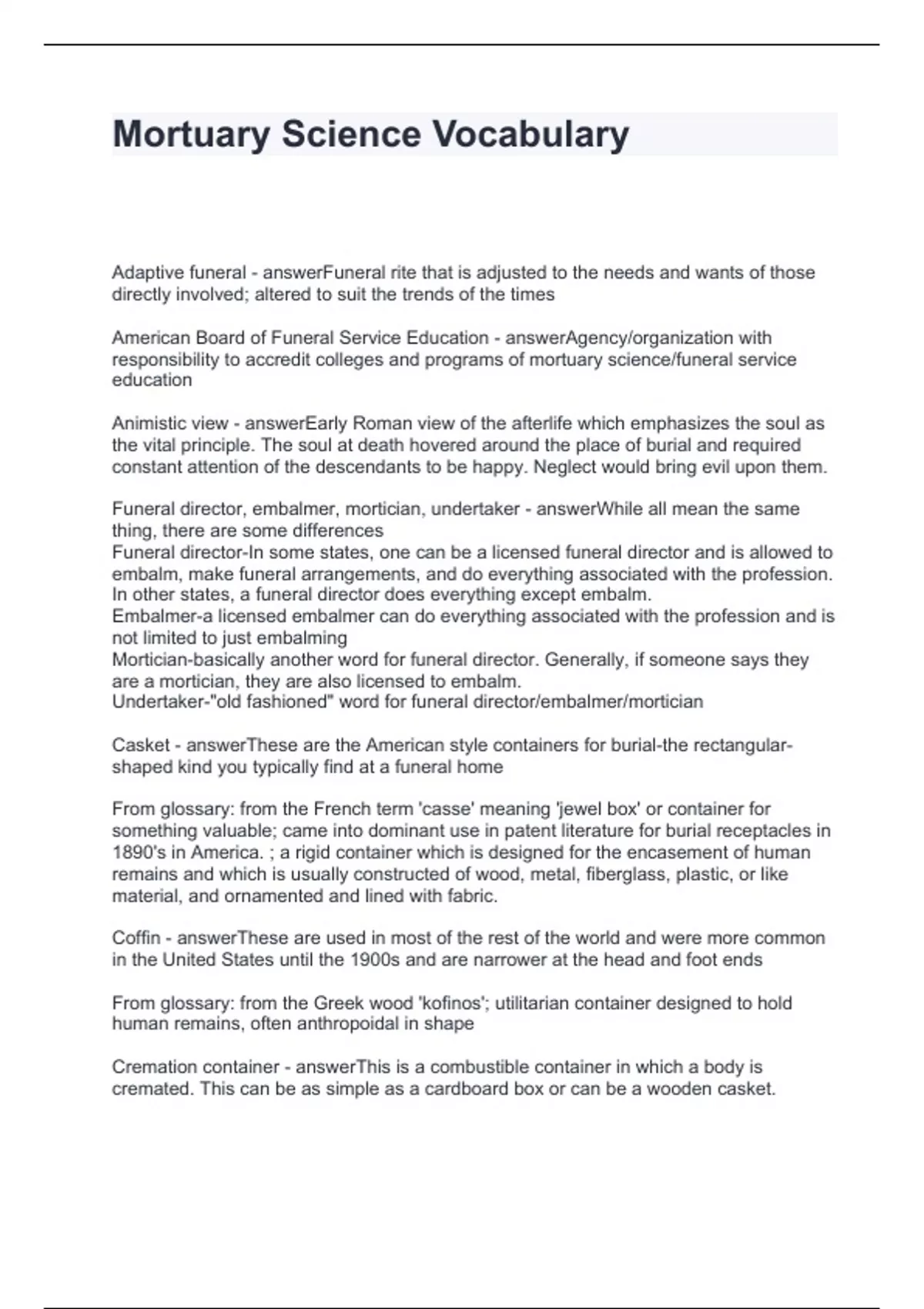 Mortuary Science Vocabulary

Adaptive funeral - answerFuneral rite that is adjusted to the needs and wants of those directly involved; altered to suit the trends of the times

American Board of Funeral Service Education - answerAgency/organization with responsibility to accredit colleges and programs of mortuary science/funeral service education

Animistic view - answerEarly Roman view of the afterlife which emphasizes the soul as the vital principle. The soul at death hovered around the place of burial and required constant attention of the descendants to be happy. Neglect would bring evil upon them.

Funeral director, embalmer, mortician, undertaker - answerWhile all mean the same thing, there are some differences
Funeral director-In some states, one can be a licensed funeral director and is allowed to embalm, make funeral arrangements, and do everything associated with the profession. In other states, a funeral director does everything except embalm.
Embalmer-a licensed embalmer can do everything associated with the profession and is not limited to just embalming
Mortician-basically another word for funeral director. Generally, if someone says they are a mortician, they are also licensed to embalm.
Undertaker-"old fashioned" word for funeral director/embalmer/mortician

Casket - answerThese are the American style containers for burial-the rectangular-shaped kind you typically find at a funeral home

From glossary: from the French term 'casse' meaning 'jewel box' or container for something valuable; came into dominant use in patent literature for burial receptacles in 1890's in America. ; a rigid container which is designed for the encasement of human remains and which is usually constructed of wood, metal, fiberglass, plastic, or like material, and ornamented and lined with fabric.

Coffin - answerThese are used in most of the rest of the world and were more common in the United States until the 1900s and are narrower at the head and foot ends

From glossary: from the Greek wood 'kofinos'; utilitarian container designed to hold human remains, often anthropoidal in shape

Cremation container - answerThis is a combustible container in which a body is cremated. This can be as simple as a cardboard box or can be a wooden casket.